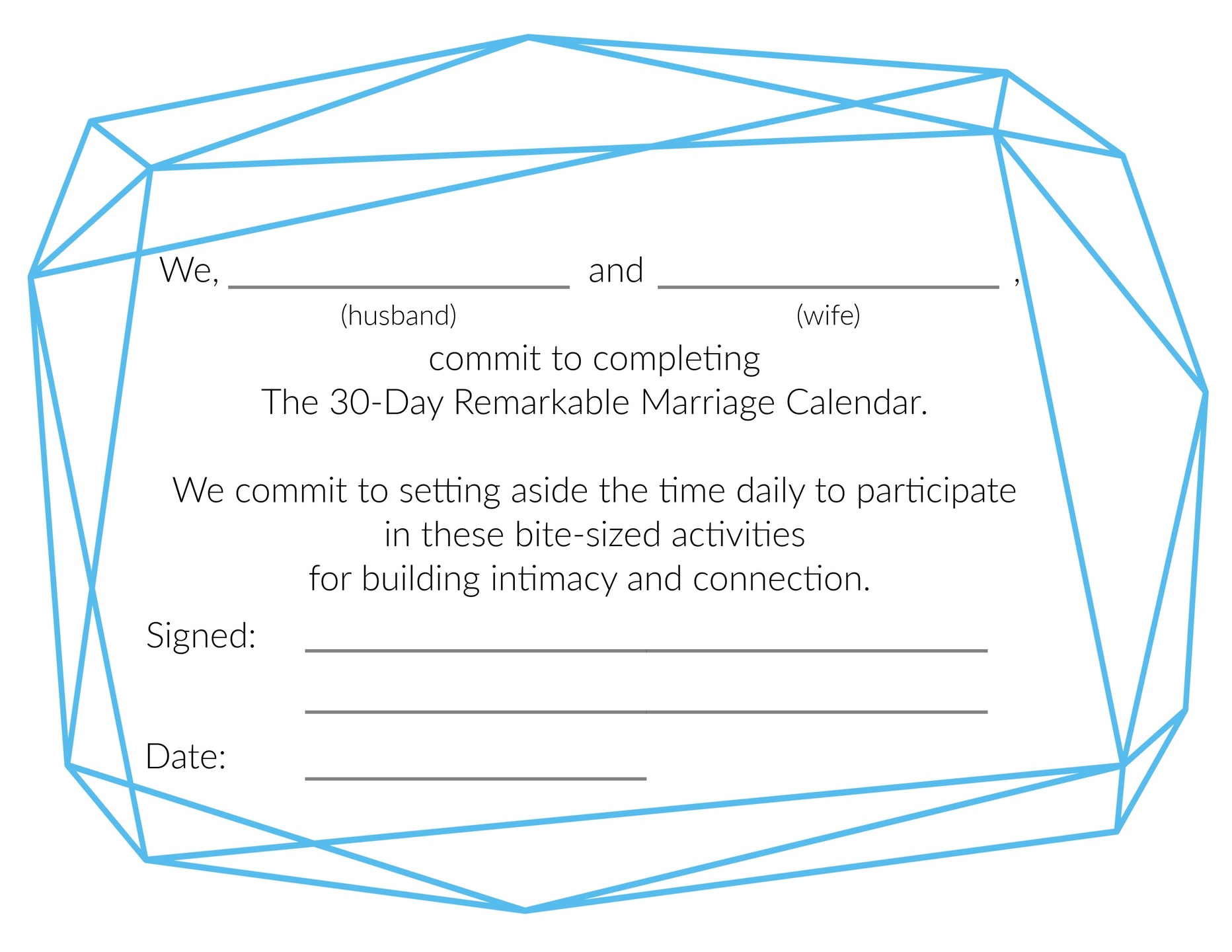 We, ____ and ____ ,
(husband) (wife)

commit to completing
The 30-Day Remarkable Marriage Calendar.

We commit to setting aside the time daily to participate in these bite-sized activities for building intimacy and connection.

Signed: ____

____

Date: ____